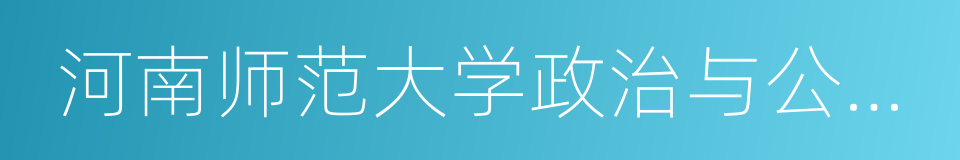 河南师范大学政治与公...